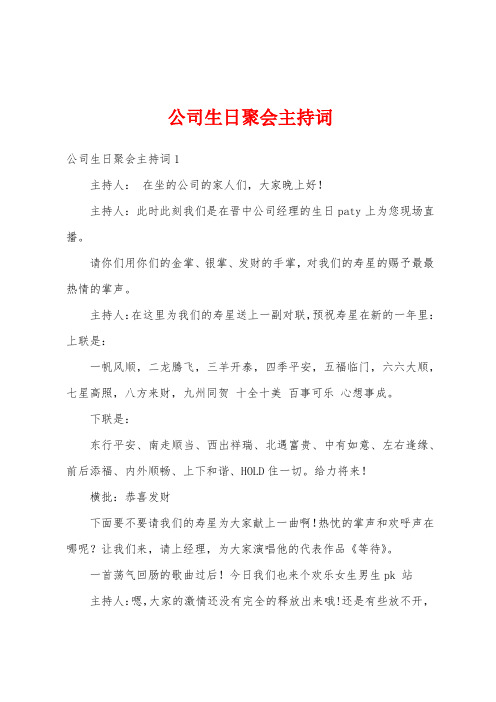 公司生日聚会主持词

公司生日聚会主持词1

主持人： 在坐的公司的家人们，大家晚上好！

主持人：此时此刻我们是在晋中公司经理的生日paty上为您现场直播。

请你们用你们的金掌、银掌、发财的手掌，对我们的寿星的赐予最最热情的掌声。

主持人：在这里为我们的寿星送上一副对联，预祝寿星在新的一年里：上联是：

一帆风顺，二龙腾飞，三羊开泰，四季平安，五福临门，六六大顺，七星高照，八方来财，九州同贺 十全十美 百事可乐 心想事成。

下联是：

东行平安、南走顺当、西出祥瑞、北遇富贵、中有如意、左右逢缘、前后添福、内外顺畅、上下和谐、HOLD住一切。给力将来！

横批：恭喜发财

下面要不要请我们的寿星为大家献上一曲啊！热忱的掌声和欢呼声在哪呢？让我们来，请上经理，为大家演唱他的代表作品《等待》。

一首荡气回肠的歌曲过后！今日我们也来个欢乐女生男生pk 站

主持人：嗯，大家的激情还没有完全的释放出来哦！还是有些放不开，